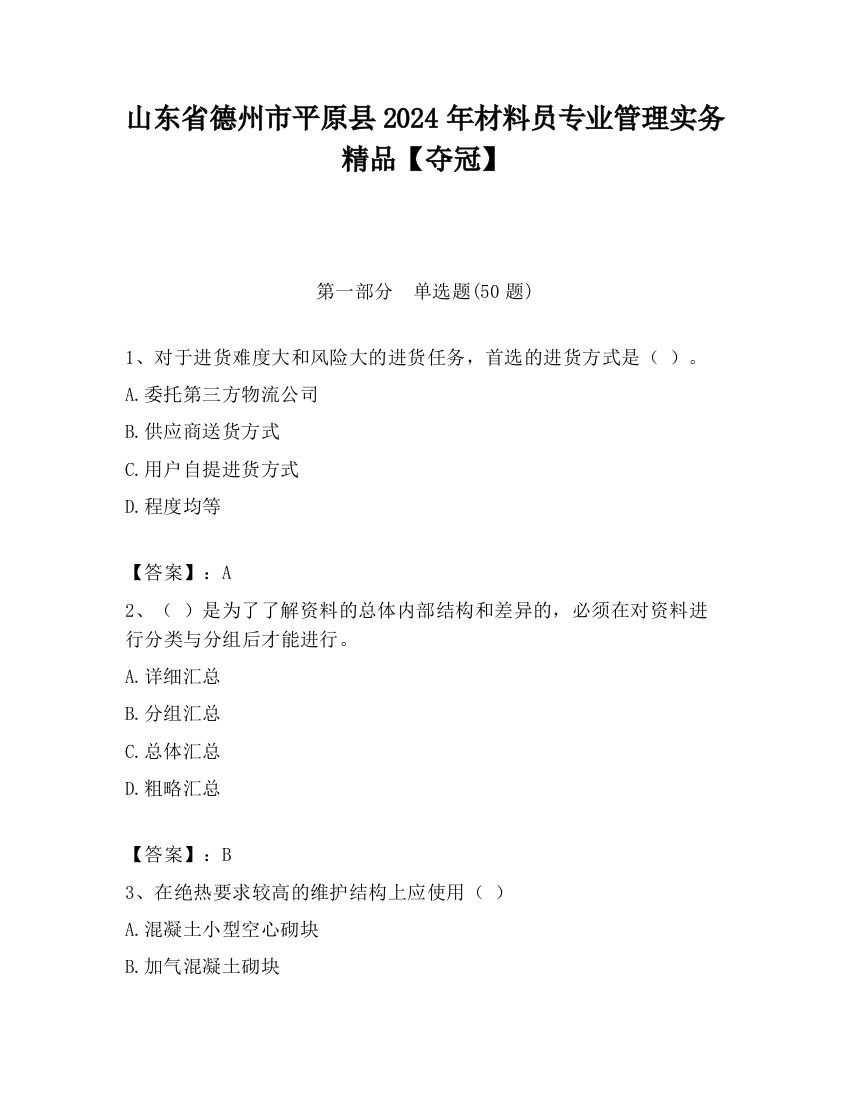 山东省德州市平原县2024年材料员专业管理实务精品【夺冠】

第一部分　单选题(50题)

1、对于进货难度大和风险大的进货任务，首选的进货方式是（ ）。

A.委托第三方物流公司

B.供应商送货方式

C.用户自提进货方式

D.程度均等

【答案】：A

2、（ ）是为了了解资料的总体内部结构和差异的，必须在对资料进行分类与分组后才能进行。

A.详细汇总

B.分组汇总

C.总体汇总

D.粗略汇总

【答案】：B

3、在绝热要求较高的维护结构上应使用（ ）

A.混凝土小型空心砌块

B.加气混凝土砌块